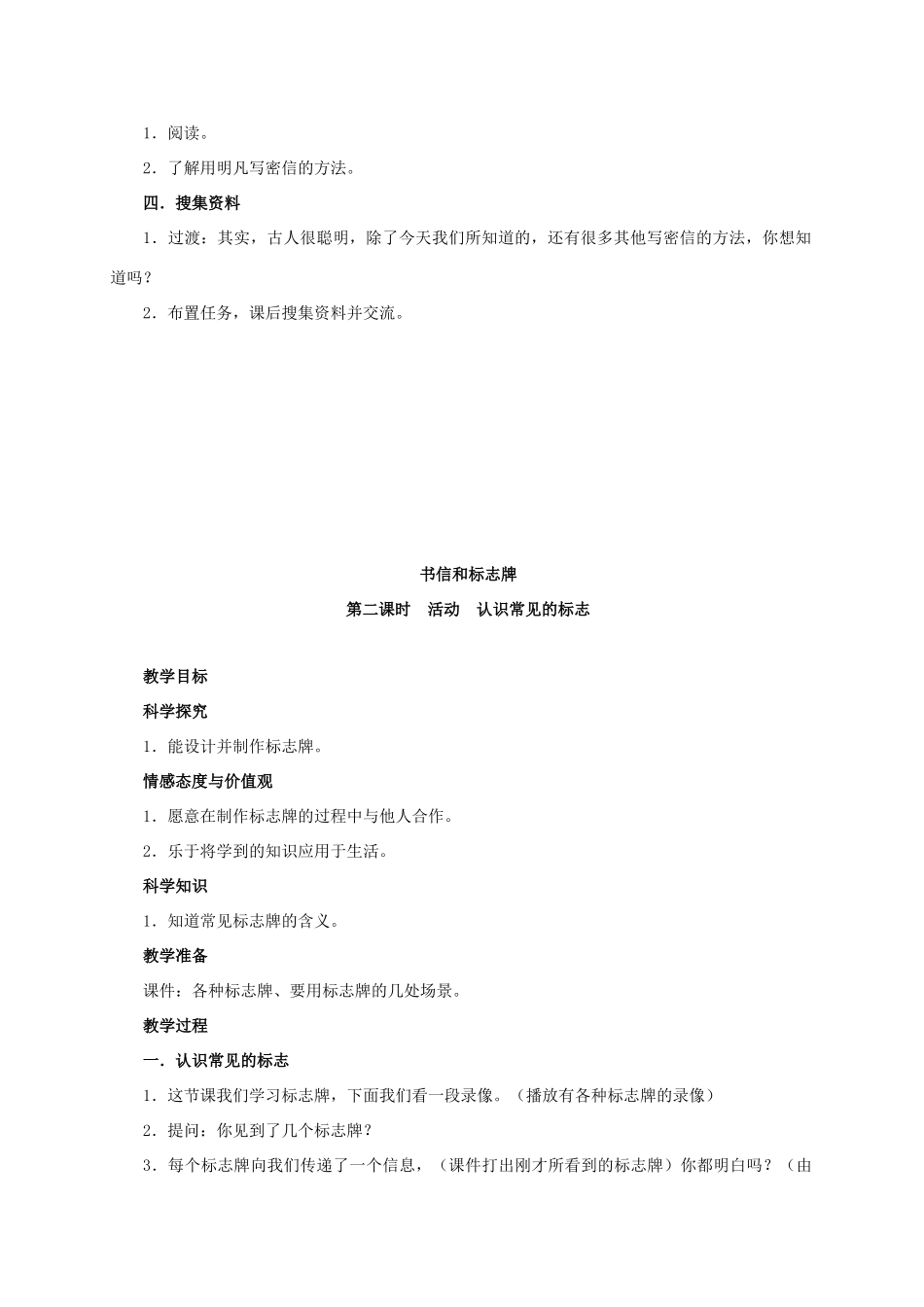 1．阅读。

2．了解用明凡写密信的方法。

四．搜集资料

1．过渡：其实，古人很聪明，除了今天我们所知道的，还有很多其他写密信的方法，你想知道吗？

2．布置任务，课后搜集资料并交流。

书信和标志牌

第二课时　活动　认识常见的标志

教学目标

科学探究

1．能设计并制作标志牌。

情感态度与价值观

1．愿意在制作标志牌的过程中与他人合作。

2．乐于将学到的知识应用于生活。

科学知识

1．知道常见标志牌的含义。

教学准备

课件：各种标志牌、要用标志牌的几处场景。

教学过程

一．认识常见的标志

1．这节课我们学习标志牌，下面我们看一段录像。（播放有各种标志牌的录像）

2．提问：你见到了几个标志牌？

3．每个标志牌向我们传递了一个信息，（课件打出刚才所看到的标志牌）你都明白吗？（由